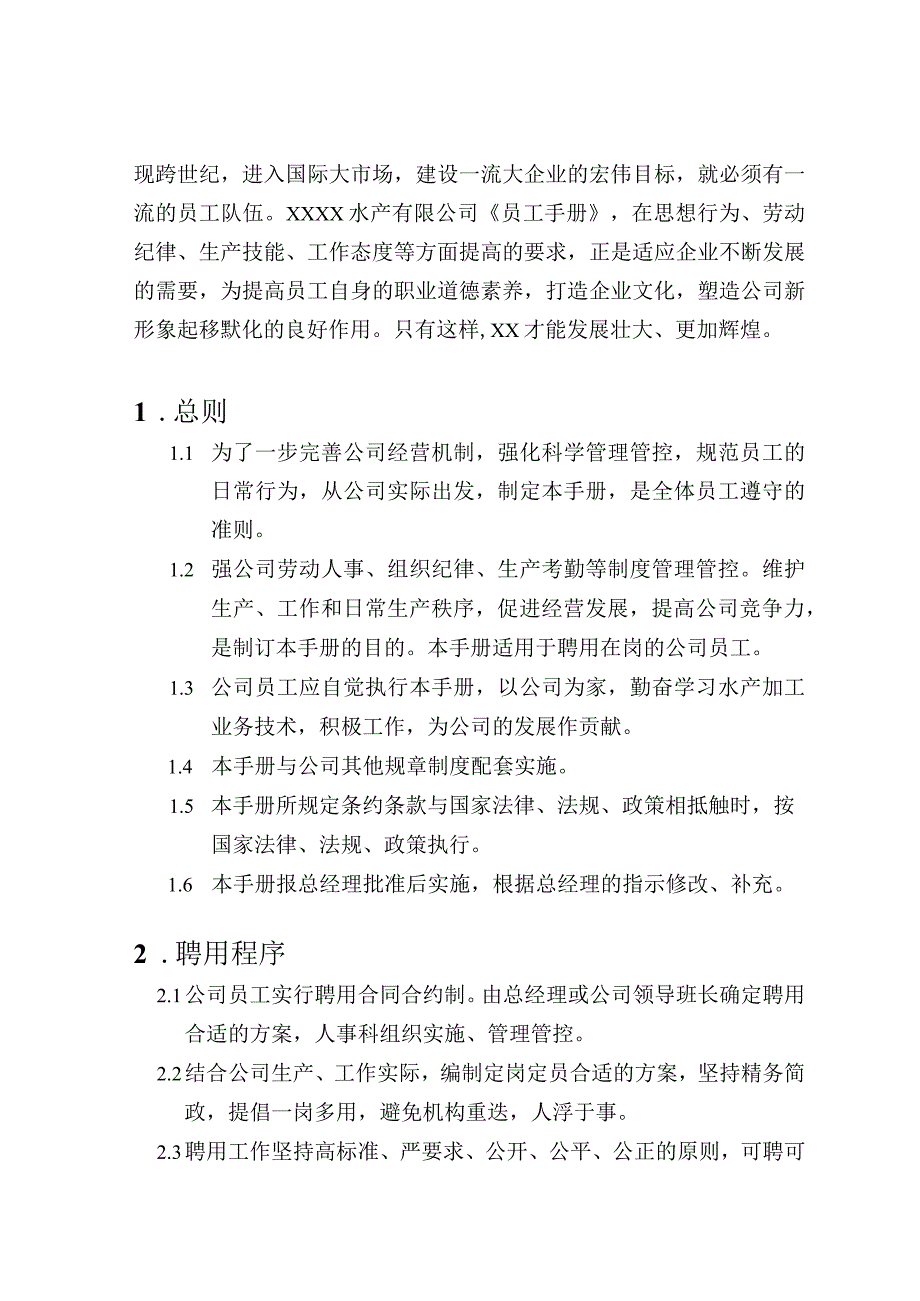 现跨世纪，进入国际大市场，建设一流大企业的宏伟目标，就必须有一流的员工队伍。XXXX水产有限公司《员工手册》，在思想行为、劳动纪律、生产技能、工作态度等方面提高的要求，正是适应企业不断发展的需要，为提高员工自身的职业道德素养，打造企业文化，塑造公司新形象起移默化的良好作用。只有这样，XX才能发展壮大、更加辉煌。

1．总则

1.1 为了一步完善公司经营机制，强化科学管理管控，规范员工的日常行为，从公司实际出发，制定本手册，是全体员工遵守的准则。

1.2 强公司劳动人事、组织纪律、生产考勤等制度管理管控。维护生产、工作和日常生产秩序，促进经营发展，提高公司竞争力，是制订本手册的目的。本手册适用于聘用在岗的公司员工。

1.3 公司员工应自觉执行本手册，以公司为家，勤奋学习水产加工业务技术，积极工作，为公司的发展作贡献。

1.4 本手册与公司其他规章制度配套实施。

1.5 本手册所规定条约条款与国家法律、法规、政策相抵触时，按国家法律、法规、政策执行。

1.6 本手册报总经理批准后实施，根据总经理的指示修改、补充。

2．聘用程序

2.1 公司员工实行聘用合同合约制。由总经理或公司领导班长确定聘用合适的方案，人事科组织实施、管理管控。

2.2 结合公司生产、工作实际，编制定岗定员合适的方案，坚持精务简政，提倡一岗多用，避免机构重迭，人浮于事。

2.3 聘用工作坚持高标准、严要求、公开、公平、公正的原则，可聘可